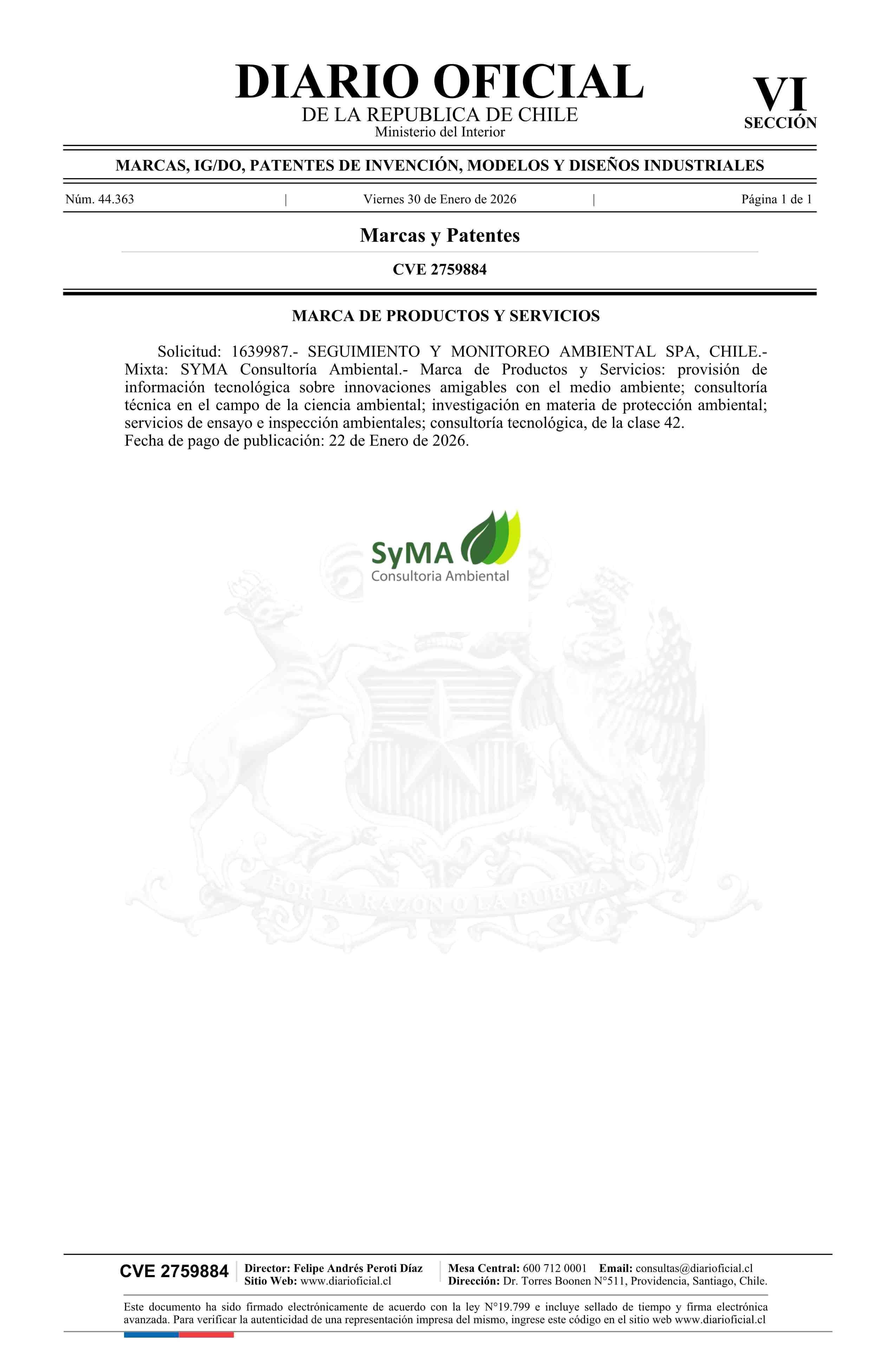 DIARIO OFICIAL
DE LA REPUBLICA DE CHILE
Ministerio del Interior

VI
SECCIÓN

MARCAS, IG/DO, PATENTES DE INVENCIÓN, MODELOS Y DISEÑOS INDUSTRIALES

Núm. 44.363 | Viernes 30 de Enero de 2026 | Página 1 de 1

Marcas y Patentes

CVE 2759884

MARCA DE PRODUCTOS Y SERVICIOS

Solicitud: 1639987.- SEGUIMIENTO Y MONITOREO AMBIENTAL SPA, CHILE.- Mixta: SYMA Consultoría Ambiental.- Marca de Productos y Servicios: provisión de información tecnológica sobre innovaciones amigables con el medio ambiente; consultoría técnica en el campo de la ciencia ambiental; investigación en materia de protección ambiental; servicios de ensayo e inspección ambientales; consultoría tecnológica, de la clase 42.
Fecha de pago de publicación: 22 de Enero de 2026.

SyMA
Consultoria Ambiental

POR LA RAZON O LA FUERZA

CVE 2759884

Director: Felipe Andrés Peroti Díaz
Sitio Web: www.diarioficial.cl

Mesa Central: 600 712 0001 Email: consultas@diarioficial.cl
Dirección: Dr. Torres Boonen N°511, Providencia, Santiago, Chile.

Este documento ha sido firmado electrónicamente de acuerdo con la ley N°19.799 e incluye sellado de tiempo y firma electrónica avanzada. Para verificar la autenticidad de una representación impresa del mismo, ingrese este código en el sitio web www.diarioficial.cl